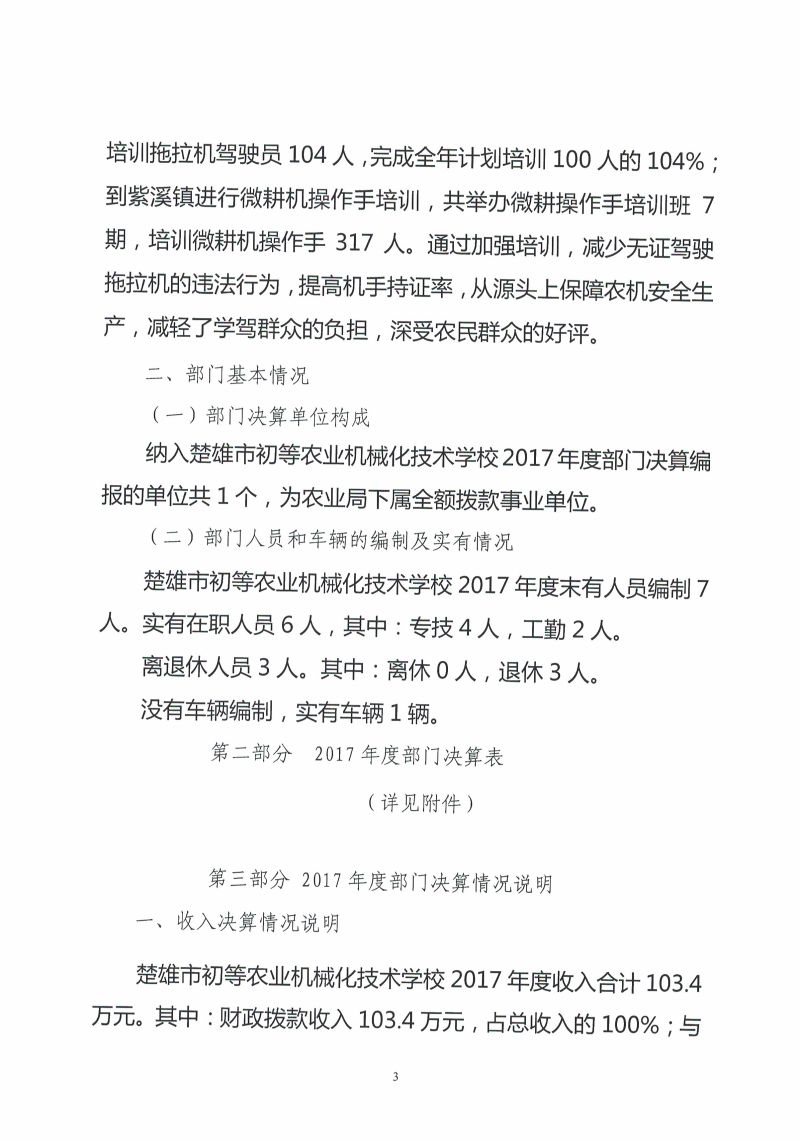 培训拖拉机驾驶员 104 人，完成全年计划培训 100 人的 104%；到紫溪镇进行微耕机操作手培训，共举办微耕操作手培训班 7 期，培训微耕机操作手 317 人。通过加强培训，减少无证驾驶拖拉机的违法行为，提高机手持证率，从源头上保障农机安全生产，减轻了学驾群众的负担，深受农民群众的好评。

二、部门基本情况

（一）部门决算单位构成

纳入楚雄市初等农业机械化技术学校 2017 年度部门决算编报的单位共 1 个，为农业局下属全额拨款事业单位。

（二）部门人员和车辆的编制及实有情况

楚雄市初等农业机械化技术学校 2017 年度末有人员编制 7 人。实有在职人员 6 人，其中：专技 4 人，工勤 2 人。

离退休人员 3 人。其中：离休 0 人，退休 3 人。

没有车辆编制，实有车辆 1 辆。

第二部分　2017 年度部门决算表

（详见附件）

第三部分 2017 年度部门决算情况说明

一、收入决算情况说明

楚雄市初等农业机械化技术学校 2017 年度收入合计 103.4 万元。其中：财政拨款收入 103.4 万元，占总收入的 100%；与

3